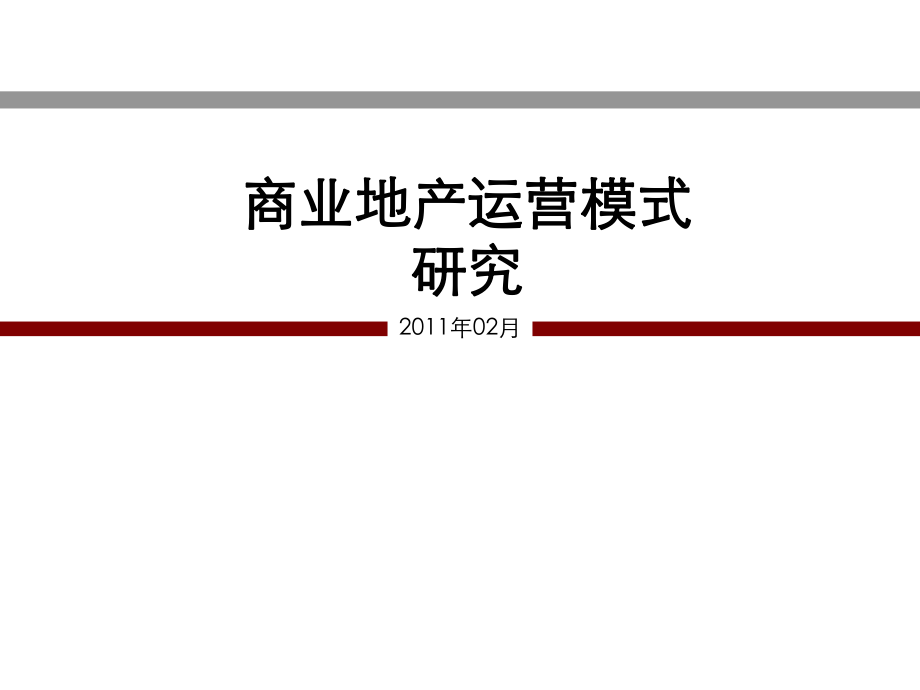 商业地产运营模式研究

2011年02月